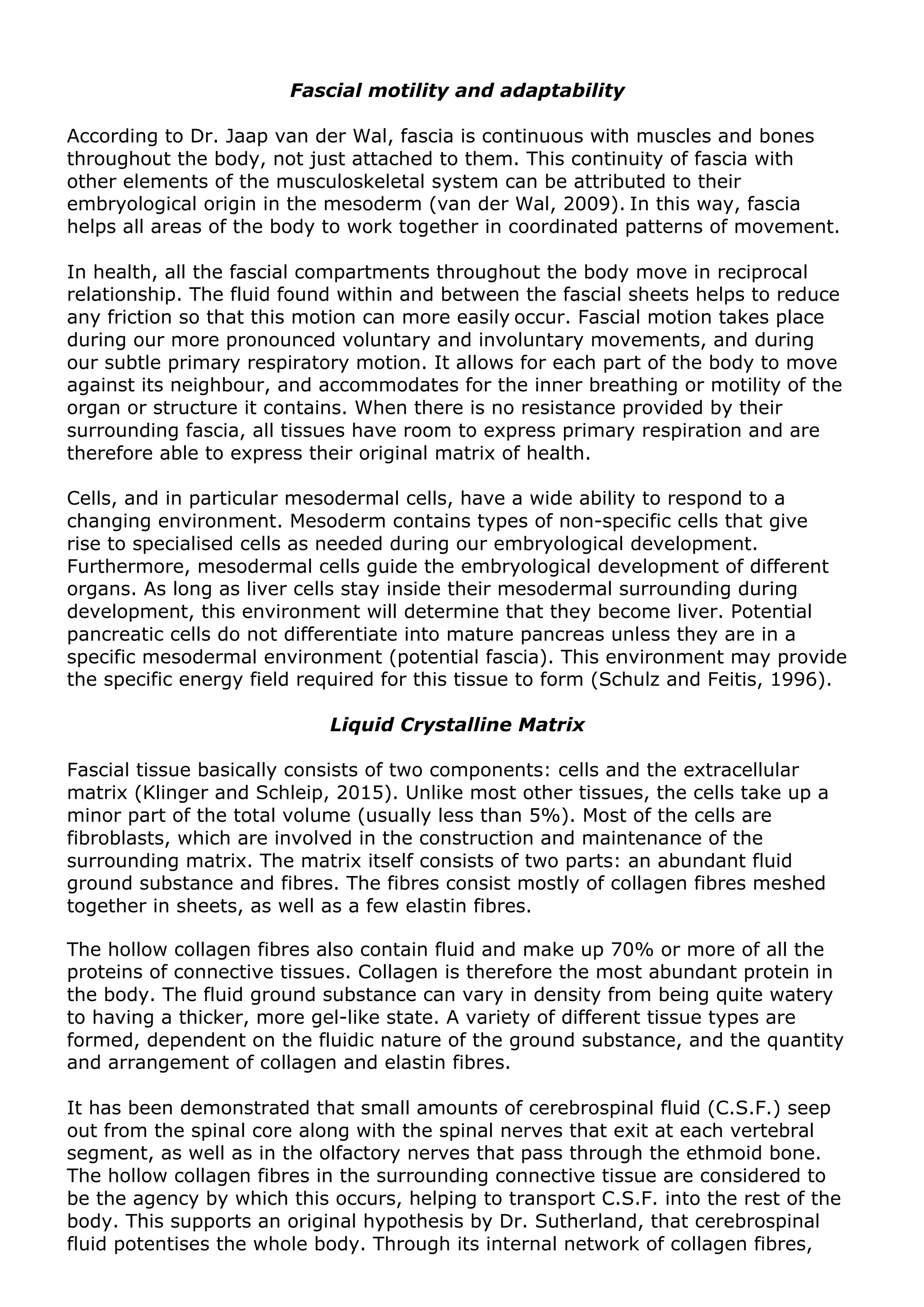 Fascial motility and adaptability

According to Dr. Jaap van der Wal, fascia is continuous with muscles and bones throughout the body, not just attached to them. This continuity of fascia with other elements of the musculoskeletal system can be attributed to their embryological origin in the mesoderm (van der Wal, 2009). In this way, fascia helps all areas of the body to work together in coordinated patterns of movement.

In health, all the fascial compartments throughout the body move in reciprocal relationship. The fluid found within and between the fascial sheets helps to reduce any friction so that this motion can more easily occur. Fascial motion takes place during our more pronounced voluntary and involuntary movements, and during our subtle primary respiratory motion. It allows for each part of the body to move against its neighbour, and accommodates for the inner breathing or motility of the organ or structure it contains. When there is no resistance provided by their surrounding fascia, all tissues have room to express primary respiration and are therefore able to express their original matrix of health.

Cells, and in particular mesodermal cells, have a wide ability to respond to a changing environment. Mesoderm contains types of non-specific cells that give rise to specialised cells as needed during our embryological development. Furthermore, mesodermal cells guide the embryological development of different organs. As long as liver cells stay inside their mesodermal surrounding during development, this environment will determine that they become liver. Potential pancreatic cells do not differentiate into mature pancreas unless they are in a specific mesodermal environment (potential fascia). This environment may provide the specific energy field required for this tissue to form (Schulz and Feitis, 1996).

Liquid Crystalline Matrix

Fascial tissue basically consists of two components: cells and the extracellular matrix (Klinger and Schleip, 2015). Unlike most other tissues, the cells take up a minor part of the total volume (usually less than 5%). Most of the cells are fibroblasts, which are involved in the construction and maintenance of the surrounding matrix. The matrix itself consists of two parts: an abundant fluid ground substance and fibres. The fibres consist mostly of collagen fibres meshed together in sheets, as well as a few elastin fibres.

The hollow collagen fibres also contain fluid and make up 70% or more of all the proteins of connective tissues. Collagen is therefore the most abundant protein in the body. The fluid ground substance can vary in density from being quite watery to having a thicker, more gel-like state. A variety of different tissue types are formed, dependent on the fluidic nature of the ground substance, and the quantity and arrangement of collagen and elastin fibres.

It has been demonstrated that small amounts of cerebrospinal fluid (C.S.F.) seep out from the spinal core along with the spinal nerves that exit at each vertebral segment, as well as in the olfactory nerves that pass through the ethmoid bone. The hollow collagen fibres in the surrounding connective tissue are considered to be the agency by which this occurs, helping to transport C.S.F. into the rest of the body. This supports an original hypothesis by Dr. Sutherland, that cerebrospinal fluid potentises the whole body. Through its internal network of collagen fibres,